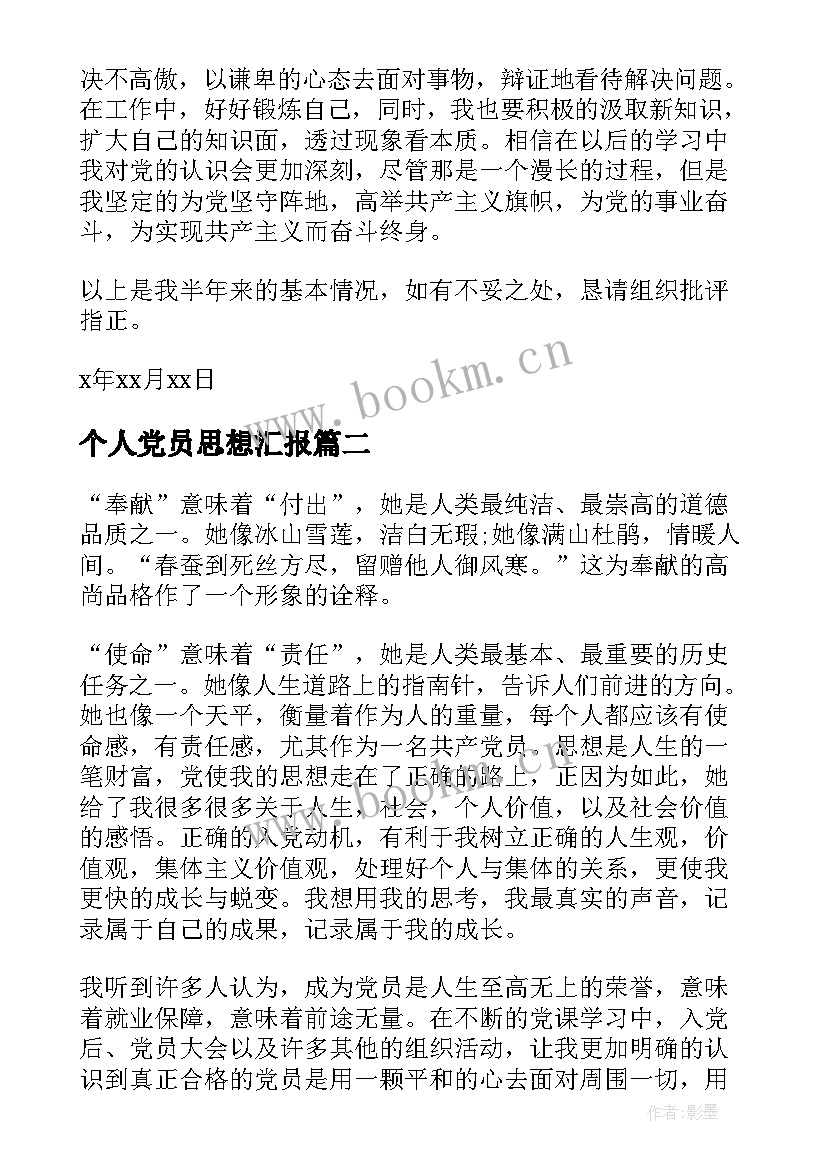 决不高傲，以谦卑的心态去面对事物，辩证地看待解决问题。在工作中，好好锻炼自己，同时，我也要积极的汲取新知识，扩大自己的知识面，透过现象看本质。相信在以后的学习中我对党的认识会更加深刻，尽管那是一个漫长的过程，但是我坚定的为党坚守阵地，高举共产主义旗帜，为党的事业奋斗，为实现共产主义而奋斗终身。

以上是我半年来的基本情况，如有不妥之处，恳请组织批评指正。

x年xx月xx日

www.bookm.cn

个人党员思想汇报篇二

“奉献”意味着“付出”，她是人类最纯洁、最崇高的道德品质之一。她像冰山雪莲，洁白无瑕;她像满山杜鹃，情暖人间。“春蚕到死丝方尽，留赠他人御风寒。”这为奉献的高尚品格作了一个形象的诠释。

“使命”意味着“责任”，她是人类最基本、最重要的历史任务之一。她像人生道路上的指南针，告诉人们前进的方向。她也像一个天平，衡量着作为人的重量，每个人都应该有使命感，有责任感，尤其作为一名共产党员。思想是人生的一笔财富，党使我的思想走在了正确的路上，正因为如此，她给了我很多很多关于人生，社会，个人价值，以及社会价值的感悟。正确的入党动机，有利于我树立正确的人生观，价值观，集体主义价值观，处理好个人与集体的关系，更使我更快的成长与蜕变。我想用我的思考，我最真实的声音，记录属于自己的成果，记录属于我的成长。

我听到许多人认为，成为党员是人生至高无上的荣誉，意味着就业保障，意味着前途无量。在不断的党课学习中，入党后、党员大会以及许多其他的组织活动，让我更加明确的认识到真正合格的党员是用一颗平和的心去面对周围一切，用

作者:影墨